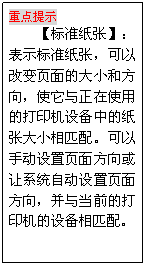 重点提示

【标准纸张】：表示标准纸张，可以改变页面的大小和方向，使它与正在使用的打印机设备中的纸张大小相匹配。可以手动设置页面方向或让系统自动设置页面方向，并与当前的打印机的设备相匹配。